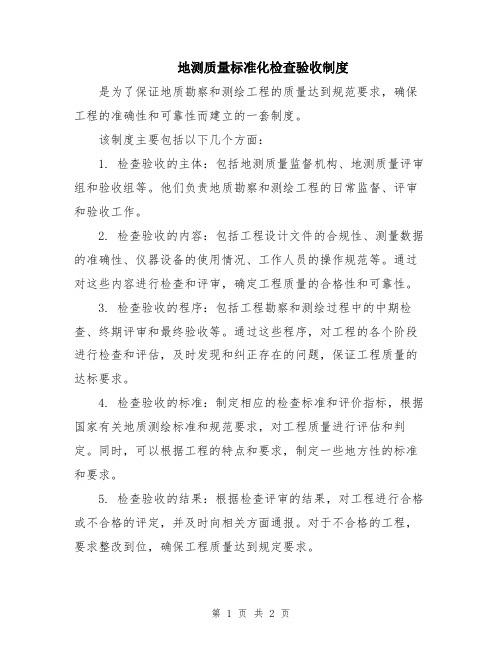 地测质量标准化检查验收制度

是为了保证地质勘察和测绘工程的质量达到规范要求，确保工程的准确性和可靠性而建立的一套制度。

该制度主要包括以下几个方面：

1. 检查验收的主体：包括地测质量监督机构、地测质量评审组和验收组等。他们负责地质勘察和测绘工程的日常监督、评审和验收工作。

2. 检查验收的内容：包括工程设计文件的合规性、测量数据的准确性、仪器设备的使用情况、工作人员的操作规范等。通过对这些内容进行检查和评审，确定工程质量的合格性和可靠性。

3. 检查验收的程序：包括工程勘察和测绘过程中的中期检查、终期评审和最终验收等。通过这些程序，对工程的各个阶段进行检查和评估，及时发现和纠正存在的问题，保证工程质量的达标要求。

4. 检查验收的标准：制定相应的检查标准和评价指标，根据国家有关地质测绘标准和规范要求，对工程质量进行评估和判定。同时，可以根据工程的特点和要求，制定一些地方性的标准和要求。

5. 检查验收的结果：根据检查评审的结果，对工程进行合格或不合格的评定，并及时向相关方面通报。对于不合格的工程，要求整改到位，确保工程质量达到规定要求。

第 1 页 共 2 页